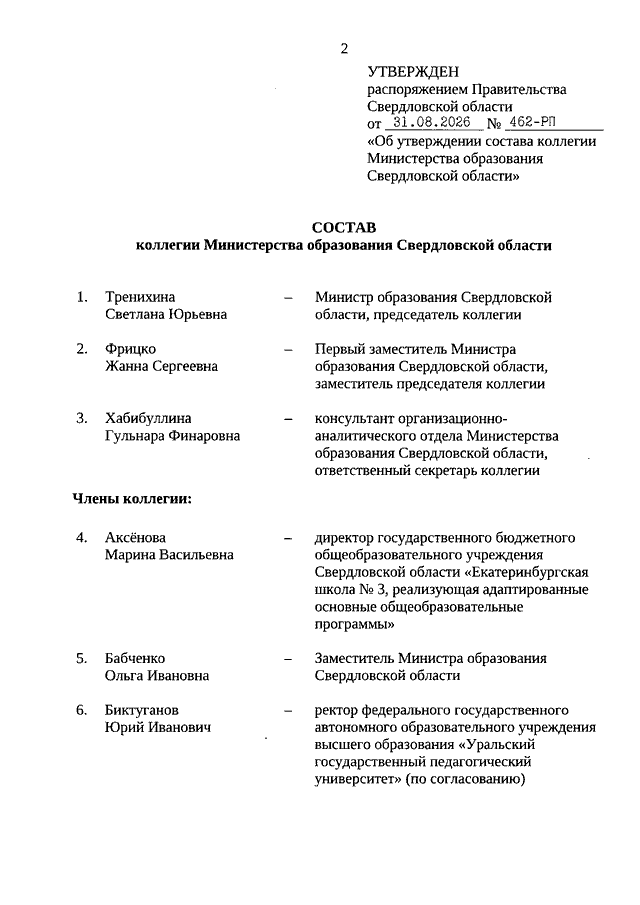 2

УТВЕРЖДЕН
распоряжением Правительства
Свердловской области
от 31.08.2026 № 462-РП
«Об утверждении состава коллегии
Министерства образования
Свердловской области»

СОСТАВ
коллегии Министерства образования Свердловской области

1. Тренихина Светлана Юрьевна – Министр образования Свердловской области, председатель коллегии

2. Фрицко Жанна Сергеевна – Первый заместитель Министра образования Свердловской области, заместитель председателя коллегии

3. Хабибуллина Гульнара Финаровна – консультант организационно-аналитического отдела Министерства образования Свердловской области, ответственный секретарь коллегии

Члены коллегии:

4. Аксёнова Марина Васильевна – директор государственного бюджетного общеобразовательного учреждения Свердловской области «Екатеринбургская школа № 3, реализующая адаптированные основные общеобразовательные программы»

5. Бабченко Ольга Ивановна – Заместитель Министра образования Свердловской области

6. Биктуганов Юрий Иванович – ректор федерального государственного автономного образовательного учреждения высшего образования «Уральский государственный педагогический университет» (по согласованию)